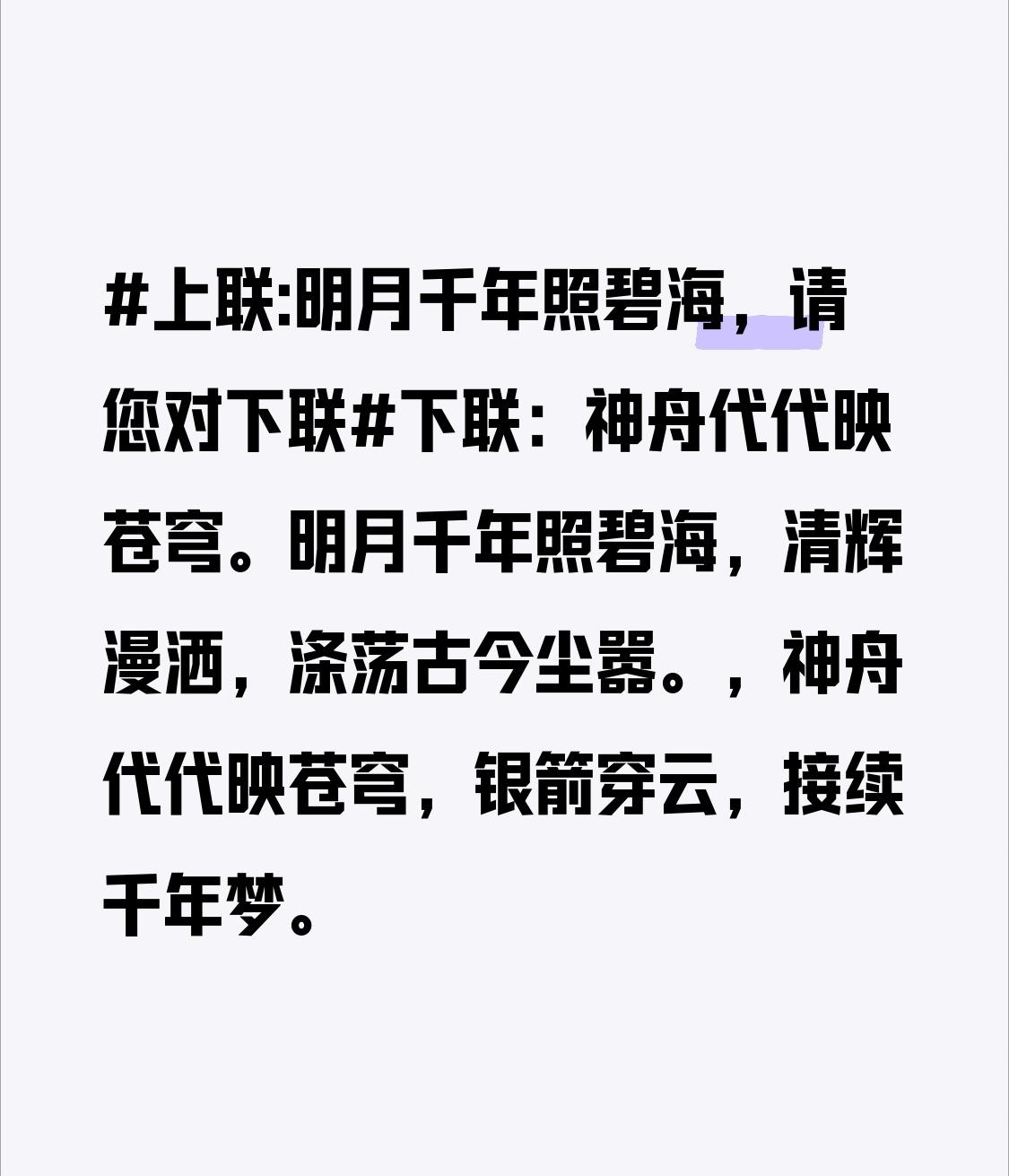 #上联:明月千年照碧海，请您对下联#下联：神舟代代映苍穹。明月千年照碧海，清辉漫洒，涤荡古今尘嚣。，神舟代代映苍穹，银箭穿云，接续千年梦。